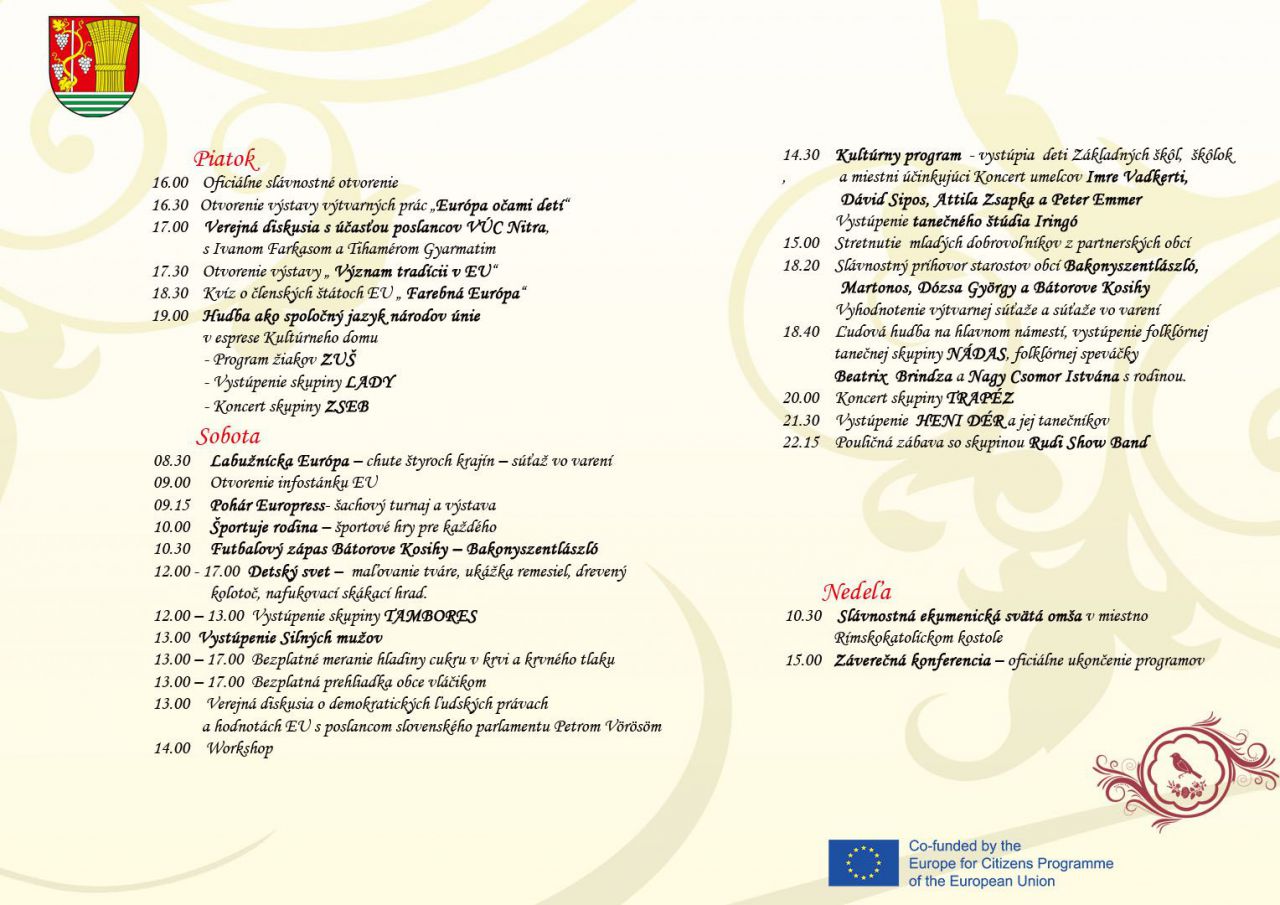 Piatok
16.00 Oficiálne slávnostné otvorenie
16.30 Otvorenie výstavy výtvarných prác „Európa očami detí“
17.00 Verejná diskusia s účasťou poslancov VÚC Nitra, s Ivanom Farkasom a Tihamérom Gyarmatim
17.30 Otvorenie výstavy „ Význam tradícií v EU“
18.30 Kvíz o členských štátoch EU „ Farebná Európa“
19.00 Hudba ako spoločný jazyk národov únie v esprese Kultúrneho domu
- Program žiakov ZUŠ
- Vystúpenie skupiny LADY
- Koncert skupiny ZSEB

Sobota
08.30 Labužnícka Európa – chute štyroch krajín – súťaž vo varení
09.00 Otvorenie infostánku EU
09.15 Pohár Europress- šachový turnaj a výstava
10.00 Športuje rodina – športové hry pre každého
10.30 Futbalový zápas Bátorove Kosihy – Bakonyszentlászló
12.00 - 17.00 Detský svet – maľovanie tváre, ukážka remesiel, drevený kolotoč, nafukovací skákací hrad.
12.00 – 13.00 Vystúpenie skupiny TAMBORES
13.00 Vystúpenie Silných mužov
13.00 – 17.00 Bezplatné meranie hladiny cukru v krvi a krvného tlaku
13.00 – 17.00 Bezplatná prehliadka obce vláčikom
13.00 Verejná diskusia o demokratických ľudských právach a hodnotách EU s poslancom slovenského parlamentu Petrom Vörösöm
14.00 Workshop

14.30 Kultúrny program - vystúpia deti Základných škôl, škôlok , a miestni účinkujúci Koncert umelcov Imre Vadkerti, Dávid Sipos, Attila Zsapka a Peter Emmer Vystúpenie tanečného štúdia Iringó
15.00 Stretnutie mladých dobrovoľníkov z partnerských obcí
18.20 Slávnostný príhovor starostov obcí Bakonyszentlászló, Martonos, Dózsa György a Bátorove Kosihy Vyhodnotenie výtvarnej súťaže a súťaže vo varení
18.40 Ľudová hudba na hlavnom námestí, vystúpenie folklórnej tanečnej skupiny NÁDAS, folklórnej speváčky Beatrix Brindza a Nagy Csomor Istvána s rodinou.
20.00 Koncert skupiny TRAPÉZ
21.30 Vystúpenie HENI DÉR a jej tanečníkov
22.15 Pouličná zábava so skupinou Rudi Show Band

Nedeľa
10.30 Slávnostná ekumenická svätá omša v miestno Rímskokatolíckom kostole
15.00 Záverečná konferencia – oficiálne ukončenie programov

Co-funded by the Europe for Citizens Programme of the European Union